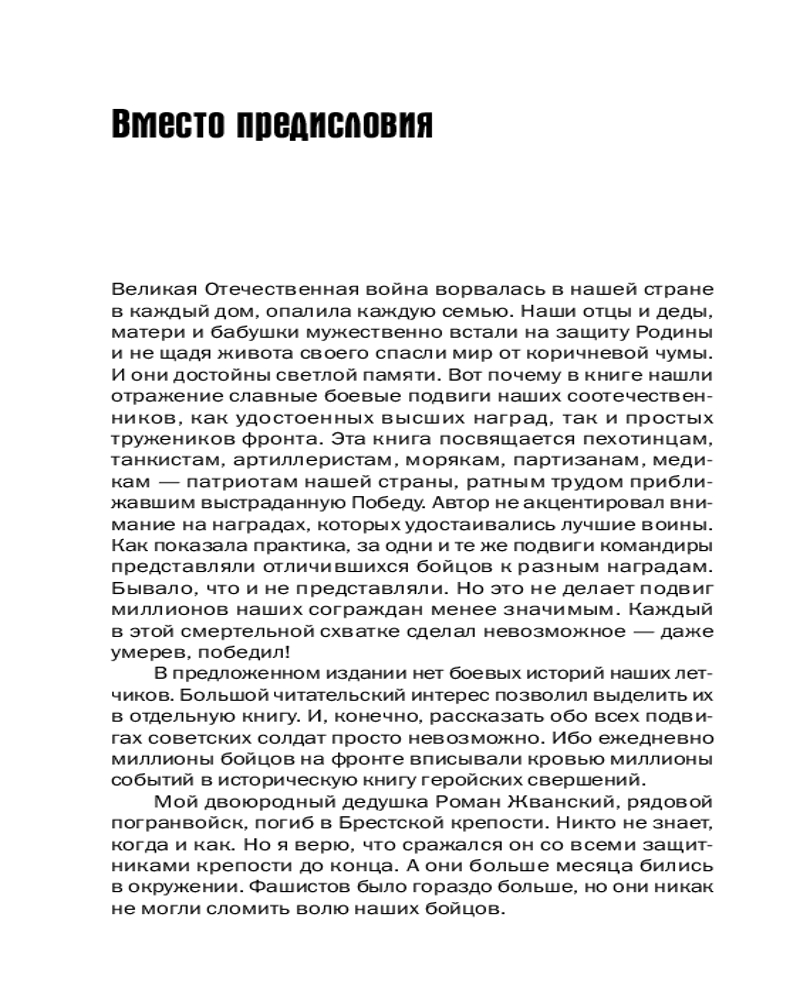 Вместо предисловия

Великая Отечественная война ворвалась в нашей стране в каждый дом, опалила каждую семью. Наши отцы и деды, матери и бабушки мужественно встали на защиту Родины и не щадя живота своего спасли мир от коричневой чумы. И они достойны светлой памяти. Вот почему в книге нашли отражение славные боевые подвиги наших соотечественников, как удостоенных высших наград, так и простых тружеников фронта. Эта книга посвящается пехотинцам, танкистам, артиллеристам, морякам, партизанам, медикам — патриотам нашей страны, ратным трудом приближавшим выстраданную Победу. Автор не акцентировал внимание на наградах, которых удостаивались лучшие воины. Как показала практика, за одни и те же подвиги командиры представляли отличившихся бойцов к разным наградам. Бывало, что и не представляли. Но это не делает подвиг миллионов наших сограждан менее значимым. Каждый в этой смертельной схватке сделал невозможное — даже умерев, победил!

В предложенном издании нет боевых историй наших летчиков. Большой читательский интерес позволил выделить их в отдельную книгу. И, конечно, рассказать обо всех подвигах советских солдат просто невозможно. Ибо ежедневно миллионы бойцов на фронте вписывали кровью миллионы событий в историческую книгу геройских свершений.

Мой двоюродный дедушка Роман Жванский, рядовой погранвойск, погиб в Брестской крепости. Никто не знает, когда и как. Но я верю, что сражался он со всеми защитниками крепости до конца. А они больше месяца бились в окружении. Фашистов было гораздо больше, но они никак не могли сломить волю наших бойцов.